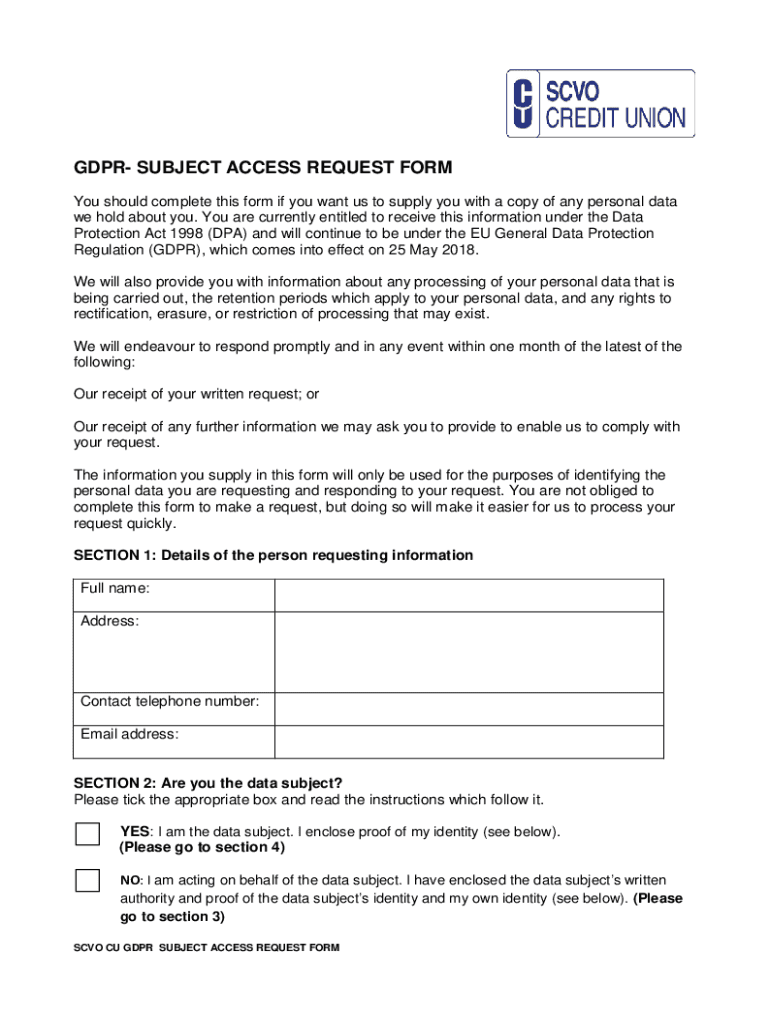 CU SCVO CREDIT UNION

GDPR- SUBJECT ACCESS REQUEST FORM

You should complete this form if you want us to supply you with a copy of any personal data we hold about you. You are currently entitled to receive this information under the Data Protection Act 1998 (DPA) and will continue to be under the EU General Data Protection Regulation (GDPR), which comes into effect on 25 May 2018.

We will also provide you with information about any processing of your personal data that is being carried out, the retention periods which apply to your personal data, and any rights to rectification, erasure, or restriction of processing that may exist.

We will endeavour to respond promptly and in any event within one month of the latest of the following:

Our receipt of your written request; or

Our receipt of any further information we may ask you to provide to enable us to comply with your request.

The information you supply in this form will only be used for the purposes of identifying the personal data you are requesting and responding to your request. You are not obliged to complete this form to make a request, but doing so will make it easier for us to process your request quickly.

SECTION 1: Details of the person requesting information

| Full name: | |
|---|---|
| Address: | |
| Contact telephone number: | |
| Email address: | |

SECTION 2: Are you the data subject?
Please tick the appropriate box and read the instructions which follow it.

YES: I am the data subject. I enclose proof of my identity (see below). (Please go to section 4)

NO: I am acting on behalf of the data subject. I have enclosed the data subject's written authority and proof of the data subject's identity and my own identity (see below). (Please go to section 3)

SCVO CU GDPR SUBJECT ACCESS REQUEST FORM